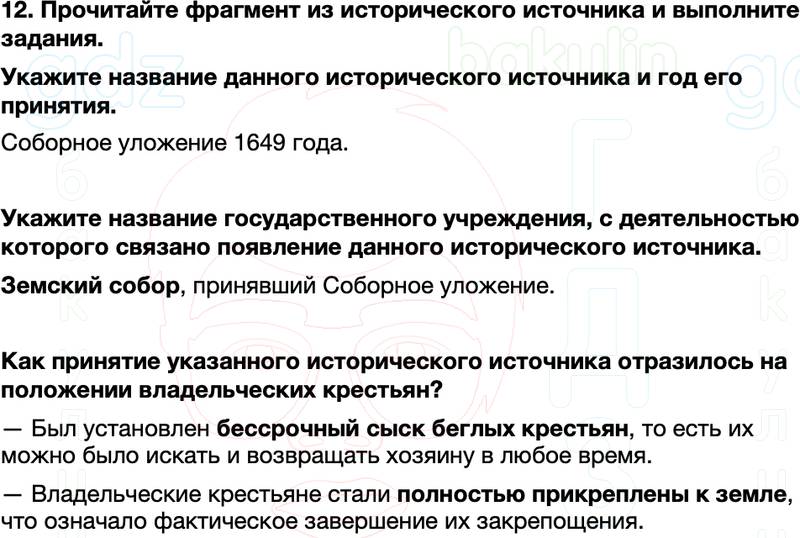 12. Прочитайте фрагмент из исторического источника и выполните задания.

Укажите название данного исторического источника и год его принятия.

Соборное уложение 1649 года.

Укажите название государственного учреждения, с деятельностью которого связано появление данного исторического источника.

Земский собор, принявший Соборное уложение.

Как принятие указанного исторического источника отразилось на положении владельческих крестьян?

— Был установлен бессрочный сыск беглых крестьян, то есть их можно было искать и возвращать хозяину в любое время.

— Владельческие крестьяне стали полностью прикреплены к земле, что означало фактическое завершение их закрепощения.

gdz bakulin